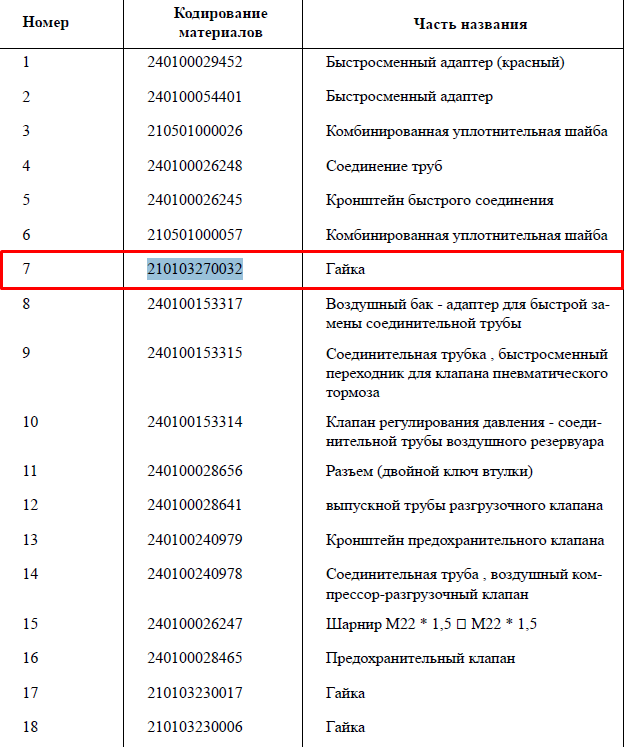 | Номер | Кодирование материалов | Часть названия |
|---|---|---|
| 1 | 240100029452 | Быстросменный адаптер (красный) |
| 2 | 240100054401 | Быстросменный адаптер |
| 3 | 210501000026 | Комбинированная уплотнительная шайба |
| 4 | 240100026248 | Соединение труб |
| 5 | 240100026245 | Кронштейн быстрого соединения |
| 6 | 210501000057 | Комбинированная уплотнительная шайба |
| 7 | 210103270032 | Гайка |
| 8 | 240100153317 | Воздушный бак - адаптер для быстрой замены соединительной трубы |
| 9 | 240100153315 | Соединительная трубка , быстросменный переходник для клапана пневматического тормоза |
| 10 | 240100153314 | Клапан регулирования давления - соединительной трубы воздушного резервуара |
| 11 | 240100028656 | Разъем (двойной ключ втулки) |
| 12 | 240100028641 | выпускной трубы разгрузочного клапана |
| 13 | 240100240979 | Кронштейн предохранительного клапана |
| 14 | 240100240978 | Соединительная труба , воздушный компрессор-разгрузочный клапан |
| 15 | 240100026247 | Шарнир M22 * 1,5 □ M22 * 1,5 |
| 16 | 240100028465 | Предохранительный клапан |
| 17 | 210103230017 | Гайка |
| 18 | 210103230006 | Гайка |